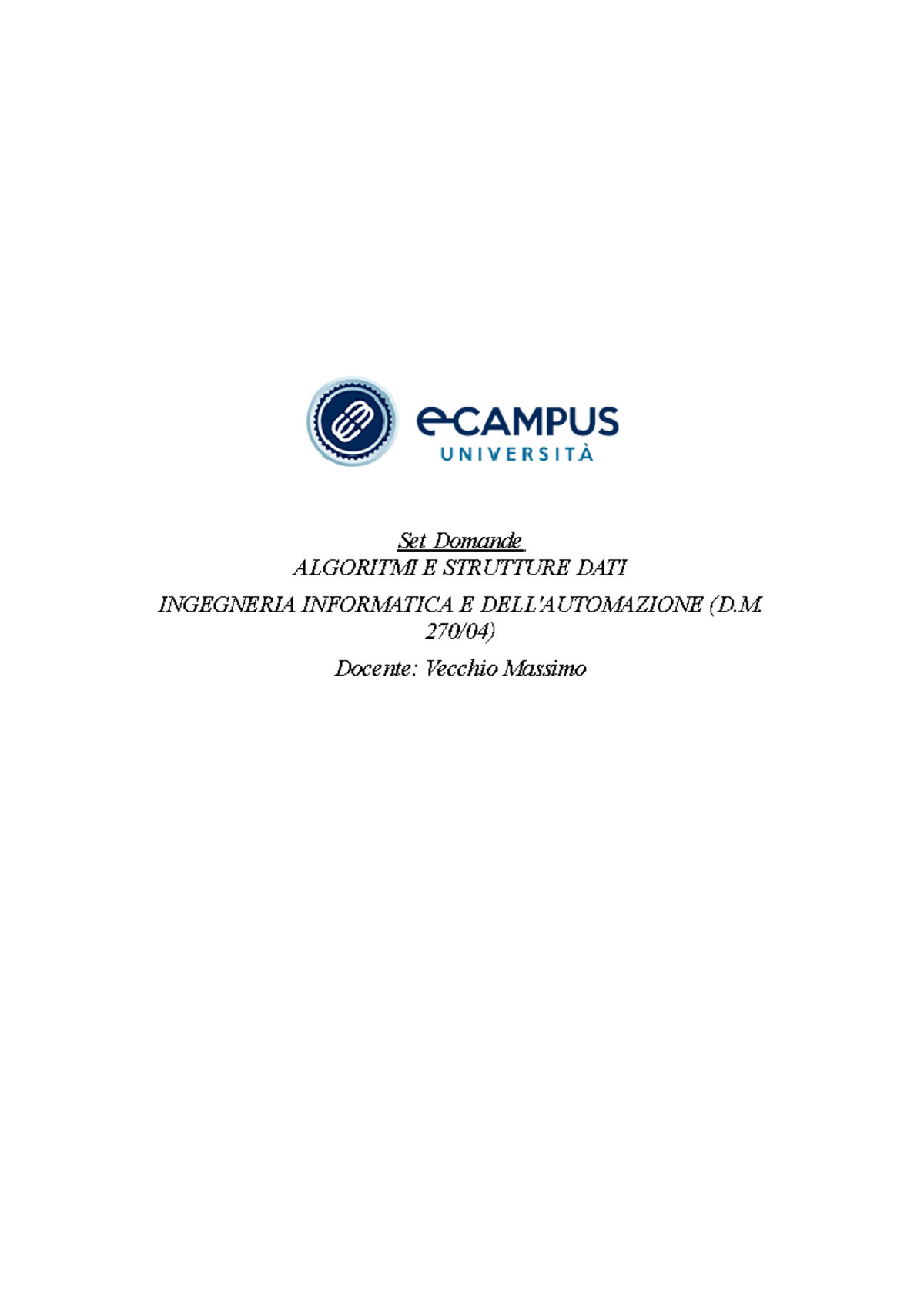 eCAMPUS
UNIVERSITÀ

Set Domande
ALGORITMI E STRUTTURE DATI

INGEGNERIA INFORMATICA E DELL'AUTOMAZIONE (D.M. 270/04)

Docente: Vecchio Massimo